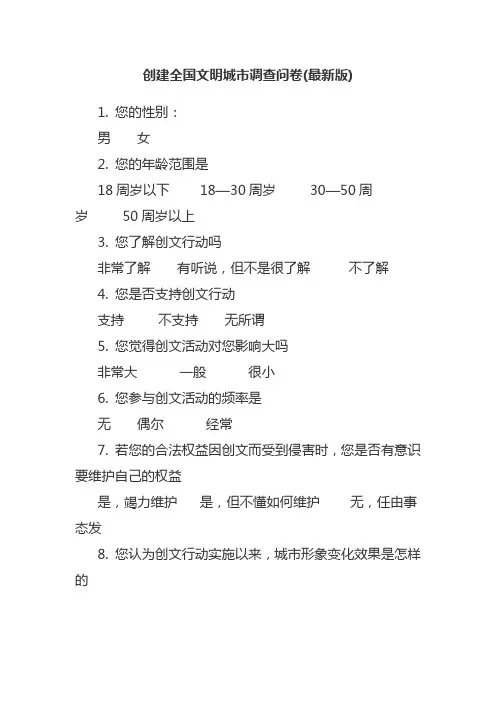 创建全国文明城市调查问卷(最新版)

1. 您的性别：

男　　女

2. 您的年龄范围是

18 周岁以下　　18—30 周岁　　30—50 周岁　　50 周岁以上

3. 您了解创文行动吗

非常了解　　有听说，但不是很了解　　不了解

4. 您是否支持创文行动

支持　　不支持　　无所谓

5. 您觉得创文活动对您影响大吗

非常大　　一般　　很小

6. 您参与创文活动的频率是

无　　偶尔　　经常

7. 若您的合法权益因创文而受到侵害时，您是否有意识要维护自己的权益

是，竭力维护　　是，但不懂如何维护　　无，任由事态发

8. 您认为创文行动实施以来，城市形象变化效果是怎样的